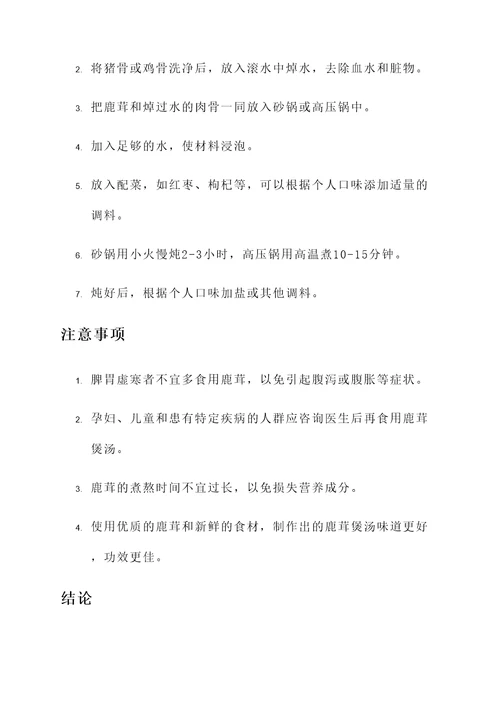 2. 将猪骨或鸡骨洗净后，放入滚水中焯水，去除血水和脏物。

3. 把鹿茸和焯过水的肉骨一同放入砂锅或高压锅中。

4. 加入足够的水，使材料浸泡。

5. 放入配菜，如红枣、枸杞等，可以根据个人口味添加适量的调料。

6. 砂锅用小火慢炖2-3小时，高压锅用高温煮10-15分钟。

7. 炖好后，根据个人口味加盐或其他调料。

注意事项

1. 脾胃虚寒者不宜多食用鹿茸，以免引起腹泻或腹胀等症状。

2. 孕妇、儿童和患有特定疾病的人群应咨询医生后再食用鹿茸煲汤。

3. 鹿茸的煮熬时间不宜过长，以免损失营养成分。

4. 使用优质的鹿茸和新鲜的食材，制作出的鹿茸煲汤味道更好，功效更佳。

结论